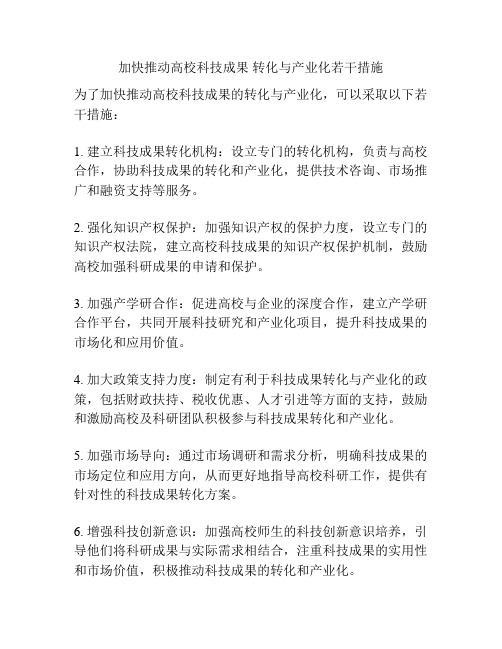 加快推动高校科技成果 转化与产业化若干措施

为了加快推动高校科技成果的转化与产业化，可以采取以下若干措施：

1. 建立科技成果转化机构：设立专门的转化机构，负责与高校合作，协助科技成果的转化和产业化，提供技术咨询、市场推广和融资支持等服务。

2. 强化知识产权保护：加强知识产权的保护力度，设立专门的知识产权法院，建立高校科技成果的知识产权保护机制，鼓励高校加强科研成果的申请和保护。

3. 加强产学研合作：促进高校与企业的深度合作，建立产学研合作平台，共同开展科技研究和产业化项目，提升科技成果的市场化和应用价值。

4. 加大政策支持力度：制定有利于科技成果转化与产业化的政策，包括财政扶持、税收优惠、人才引进等方面的支持，鼓励和激励高校及科研团队积极参与科技成果转化和产业化。

5. 加强市场导向：通过市场调研和需求分析，明确科技成果的市场定位和应用方向，从而更好地指导高校科研工作，提供有针对性的科技成果转化方案。

6. 增强科技创新意识：加强高校师生的科技创新意识培养，引导他们将科研成果与实际需求相结合，注重科技成果的实用性和市场价值，积极推动科技成果的转化和产业化。